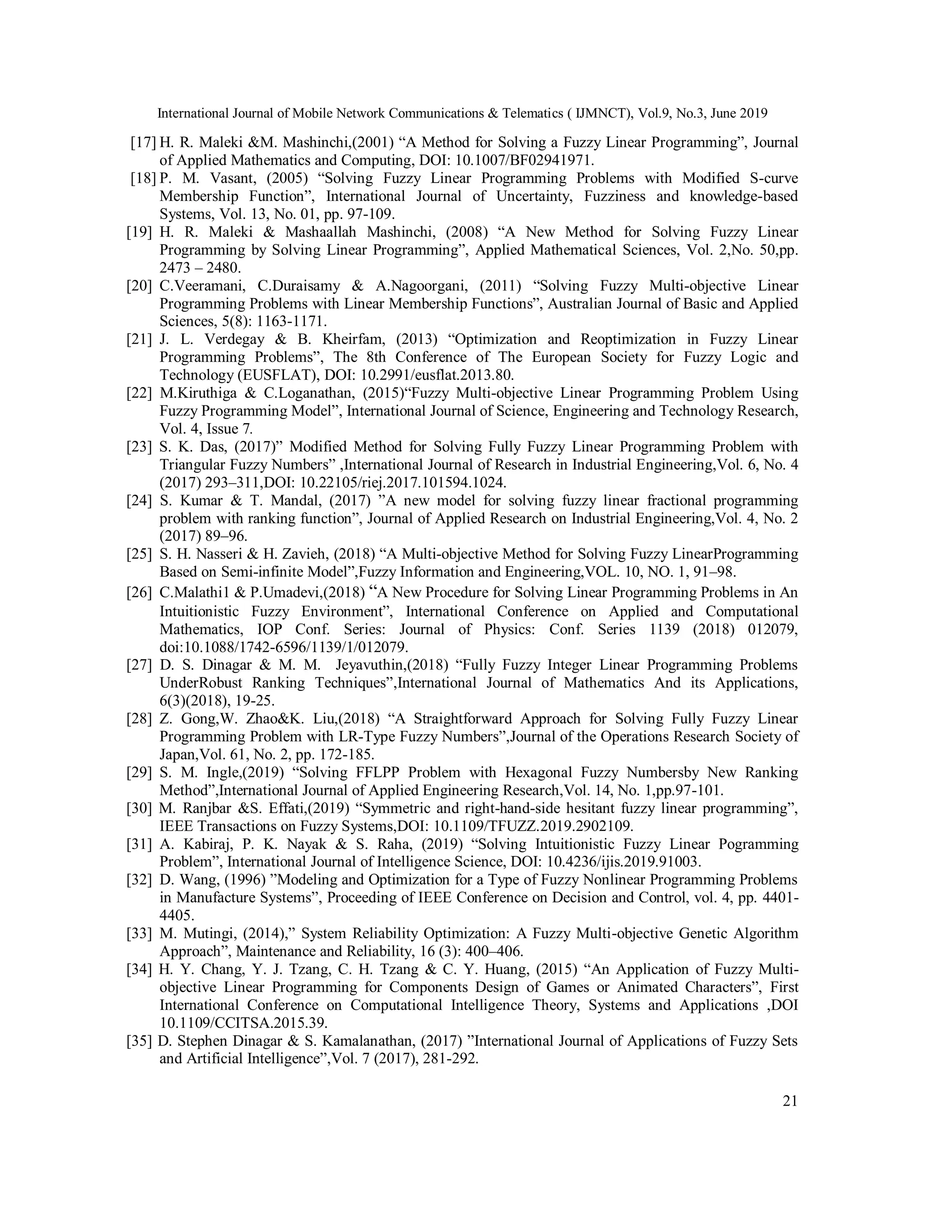 International Journal of Mobile Network Communications & Telematics ( IJMNCT), Vol.9, No.3, June 2019

[17] H. R. Maleki &M. Mashinchi,(2001) “A Method for Solving a Fuzzy Linear Programming”, Journal of Applied Mathematics and Computing, DOI: 10.1007/BF02941971.

[18] P. M. Vasant, (2005) “Solving Fuzzy Linear Programming Problems with Modified S-curve Membership Function”, International Journal of Uncertainty, Fuzziness and knowledge-based Systems, Vol. 13, No. 01, pp. 97-109.

[19] H. R. Maleki & Mashaallah Mashinchi, (2008) “A New Method for Solving Fuzzy Linear Programming by Solving Linear Programming”, Applied Mathematical Sciences, Vol. 2,No. 50,pp. 2473 – 2480.

[20] C.Veeramani, C.Duraisamy & A.Nagoorgani, (2011) “Solving Fuzzy Multi-objective Linear Programming Problems with Linear Membership Functions”, Australian Journal of Basic and Applied Sciences, 5(8): 1163-1171.

[21] J. L. Verdegay & B. Kheirfam, (2013) “Optimization and Reoptimization in Fuzzy Linear Programming Problems”, The 8th Conference of The European Society for Fuzzy Logic and Technology (EUSFLAT), DOI: 10.2991/eusflat.2013.80.

[22] M.Kiruthiga & C.Loganathan, (2015)“Fuzzy Multi-objective Linear Programming Problem Using Fuzzy Programming Model”, International Journal of Science, Engineering and Technology Research, Vol. 4, Issue 7.

[23] S. K. Das, (2017)” Modified Method for Solving Fully Fuzzy Linear Programming Problem with Triangular Fuzzy Numbers” ,International Journal of Research in Industrial Engineering,Vol. 6, No. 4 (2017) 293–311,DOI: 10.22105/riej.2017.101594.1024.

[24] S. Kumar & T. Mandal, (2017) ”A new model for solving fuzzy linear fractional programming problem with ranking function”, Journal of Applied Research on Industrial Engineering,Vol. 4, No. 2 (2017) 89–96.

[25] S. H. Nasseri & H. Zavieh, (2018) “A Multi-objective Method for Solving Fuzzy LinearProgramming Based on Semi-infinite Model”,Fuzzy Information and Engineering,VOL. 10, NO. 1, 91–98.

[26] C.Malathi1 & P.Umadevi,(2018) “A New Procedure for Solving Linear Programming Problems in An Intuitionistic Fuzzy Environment”, International Conference on Applied and Computational Mathematics, IOP Conf. Series: Journal of Physics: Conf. Series 1139 (2018) 012079, doi:10.1088/1742-6596/1139/1/012079.

[27] D. S. Dinagar & M. M. Jeyavuthin,(2018) “Fully Fuzzy Integer Linear Programming Problems UnderRobust Ranking Techniques”,International Journal of Mathematics And its Applications, 6(3)(2018), 19-25.

[28] Z. Gong,W. Zhao&K. Liu,(2018) “A Straightforward Approach for Solving Fully Fuzzy Linear Programming Problem with LR-Type Fuzzy Numbers”,Journal of the Operations Research Society of Japan,Vol. 61, No. 2, pp. 172-185.

[29] S. M. Ingle,(2019) “Solving FFLPP Problem with Hexagonal Fuzzy Numbersby New Ranking Method”,International Journal of Applied Engineering Research,Vol. 14, No. 1,pp.97-101.

[30] M. Ranjbar &S. Effati,(2019) “Symmetric and right-hand-side hesitant fuzzy linear programming”, IEEE Transactions on Fuzzy Systems,DOI: 10.1109/TFUZZ.2019.2902109.

[31] A. Kabiraj, P. K. Nayak & S. Raha, (2019) “Solving Intuitionistic Fuzzy Linear Pogramming Problem”, International Journal of Intelligence Science, DOI: 10.4236/ijis.2019.91003.

[32] D. Wang, (1996) ”Modeling and Optimization for a Type of Fuzzy Nonlinear Programming Problems in Manufacture Systems”, Proceeding of IEEE Conference on Decision and Control, vol. 4, pp. 4401-4405.

[33] M. Mutingi, (2014),” System Reliability Optimization: A Fuzzy Multi-objective Genetic Algorithm Approach”, Maintenance and Reliability, 16 (3): 400–406.

[34] H. Y. Chang, Y. J. Tzang, C. H. Tzang & C. Y. Huang, (2015) “An Application of Fuzzy Multi-objective Linear Programming for Components Design of Games or Animated Characters”, First International Conference on Computational Intelligence Theory, Systems and Applications ,DOI 10.1109/CCITSA.2015.39.

[35] D. Stephen Dinagar & S. Kamalanathan, (2017) ”International Journal of Applications of Fuzzy Sets and Artificial Intelligence”,Vol. 7 (2017), 281-292.

21